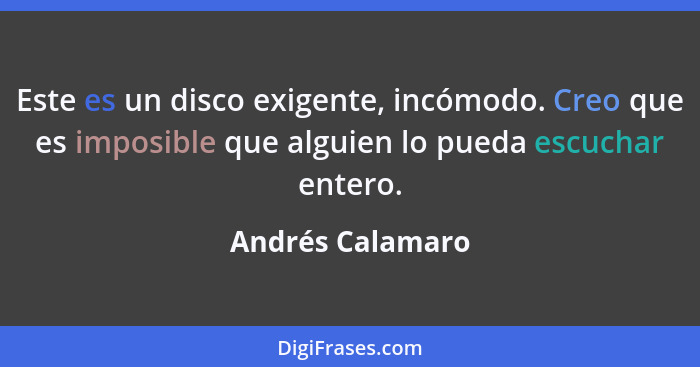 Este es un disco exigente, incómodo. Creo que es imposible que alguien lo pueda escuchar entero.

Andrés Calamaro

DigiFrases.com